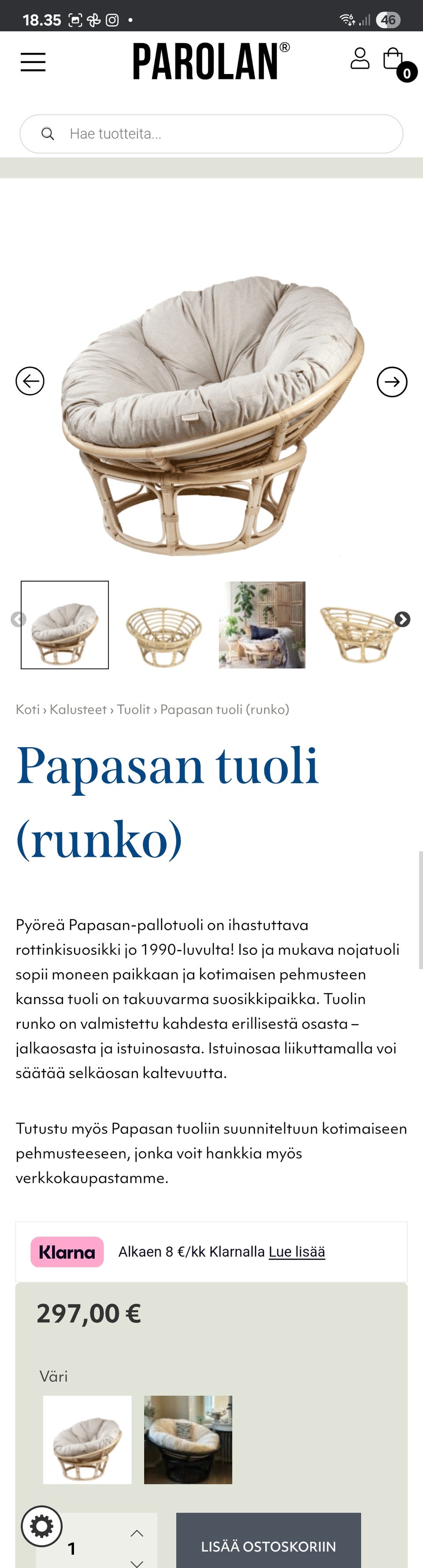 18.35 46

PAROLAN®

0

Hae tuotteita...

Koti › Kalusteet › Tuolit › Papasan tuoli (runko)

Papasan tuoli (runko)

Pyöreä Papasan-pallotuoli on ihastuttava rottinkisuosikki jo 1990-luvulta! Iso ja mukava nojatuoli sopii moneen paikkaan ja kotimaisen pehmusteen kanssa tuoli on takuuvarma suosikkipaikka. Tuolin runko on valmistettu kahdesta erillisestä osasta – jalkaosasta ja istuinosasta. Istuinosaa liikuttamalla voi säätää selkäosan kaltevuutta.

Tutustu myös Papasan tuoliin suunniteltuun kotimaiseen pehmusteeseen, jonka voit hankkia myös verkkokaupastamme.

Klarna Alkaen 8 €/kk Klarnalla Lue lisää

297,00 €

Väri

1

LISÄÄ OSTOSKORIIN